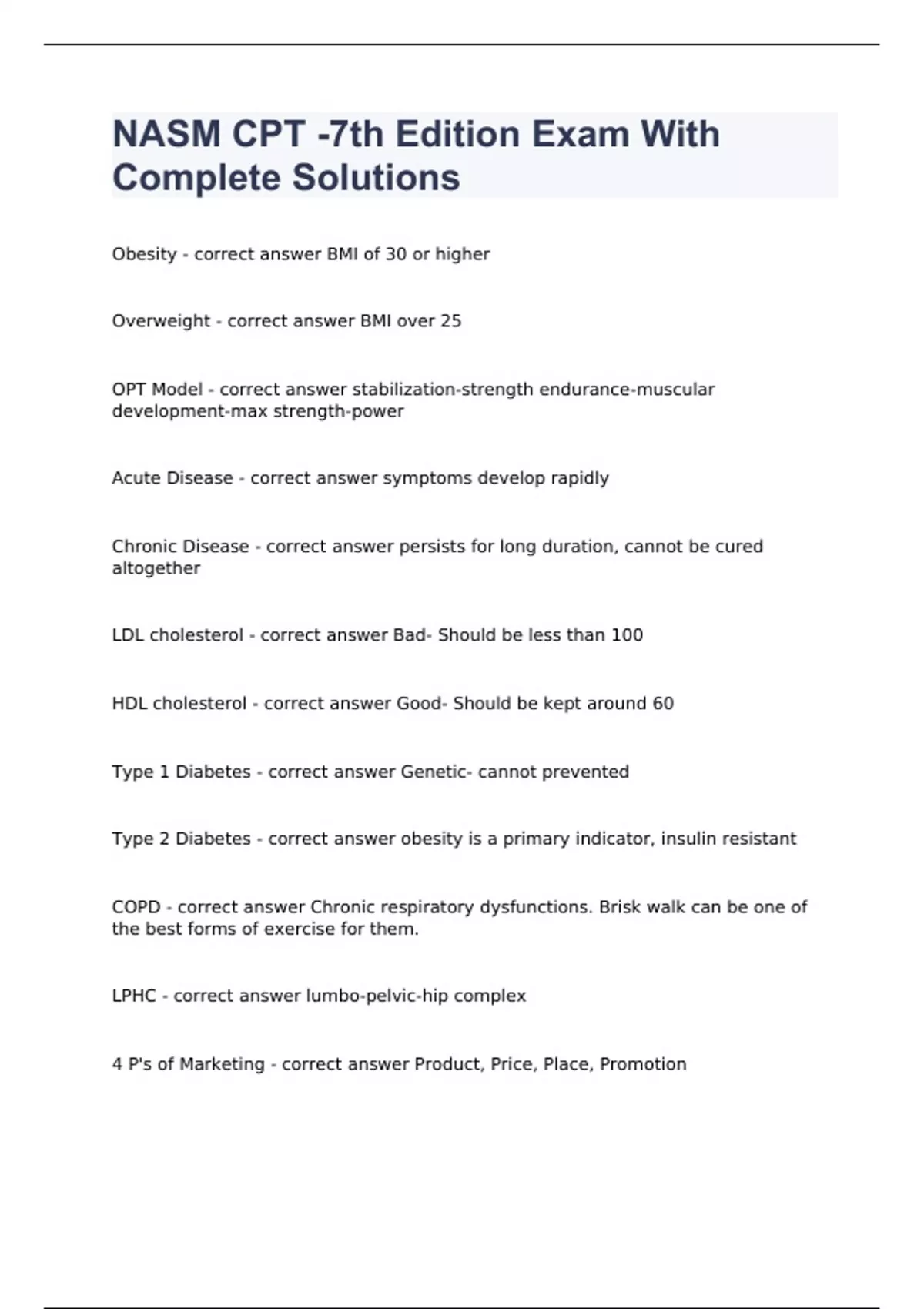 NASM CPT -7th Edition Exam With Complete Solutions

Obesity - correct answer BMI of 30 or higher

Overweight - correct answer BMI over 25

OPT Model - correct answer stabilization-strength endurance-muscular development-max strength-power

Acute Disease - correct answer symptoms develop rapidly

Chronic Disease - correct answer persists for long duration, cannot be cured altogether

LDL cholesterol - correct answer Bad- Should be less than 100

HDL cholesterol - correct answer Good- Should be kept around 60

Type 1 Diabetes - correct answer Genetic- cannot prevented

Type 2 Diabetes - correct answer obesity is a primary indicator, insulin resistant

COPD - correct answer Chronic respiratory dysfunctions. Brisk walk can be one of the best forms of exercise for them.

LPHC - correct answer lumbo-pelvic-hip complex

4 P's of Marketing - correct answer Product, Price, Place, Promotion